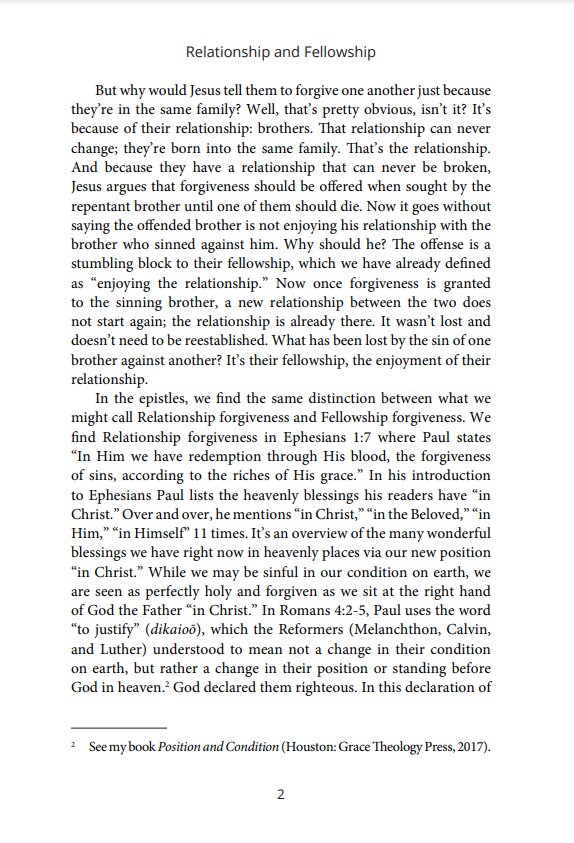 Relationship and Fellowship

But why would Jesus tell them to forgive one another just because they're in the same family? Well, that's pretty obvious, isn't it? It's because of their relationship: brothers. That relationship can never change; they're born into the same family. That's the relationship. And because they have a relationship that can never be broken, Jesus argues that forgiveness should be offered when sought by the repentant brother until one of them should die. Now it goes without saying the offended brother is not enjoying his relationship with the brother who sinned against him. Why should he? The offense is a stumbling block to their fellowship, which we have already defined as "enjoying the relationship." Now once forgiveness is granted to the sinning brother, a new relationship between the two does not start again; the relationship is already there. It wasn't lost and doesn't need to be reestablished. What has been lost by the sin of one brother against another? It's their fellowship, the enjoyment of their relationship.

In the epistles, we find the same distinction between what we might call Relationship forgiveness and Fellowship forgiveness. We find Relationship forgiveness in Ephesians 1:7 where Paul states "In Him we have redemption through His blood, the forgiveness of sins, according to the riches of His grace." In his introduction to Ephesians Paul lists the heavenly blessings his readers have "in Christ." Over and over, he mentions "in Christ," "in the Beloved," "in Him," "in Himself" 11 times. It's an overview of the many wonderful blessings we have right now in heavenly places via our new position "in Christ." While we may be sinful in our condition on earth, we are seen as perfectly holy and forgiven as we sit at the right hand of God the Father "in Christ." In Romans 4:2-5, Paul uses the word "to justify" (dikaioō), which the Reformers (Melanchthon, Calvin, and Luther) understood to mean not a change in their condition on earth, but rather a change in their position or standing before God in heaven.$^{2}$ God declared them righteous. In this declaration of

$^{2}$ See my book Position and Condition (Houston: Grace Theology Press, 2017).

2